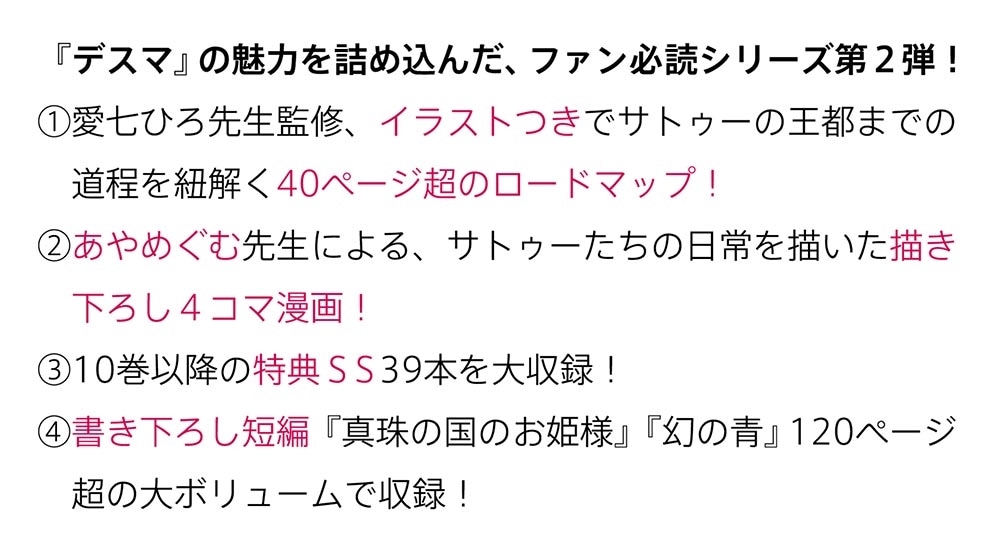 『デスマ』の魅力を詰め込んだ、ファン必読シリーズ第２弾！

①愛七ひろ先生監修、イラストつきでサトゥーの王都までの道程を紐解く40ページ超のロードマップ！

②あやめぐむ先生による、サトゥーたちの日常を描いた描き下ろし４コマ漫画！

③10巻以降の特典ＳＳ39本を大収録！

④書き下ろし短編『真珠の国のお姫様』『幻の青』120ページ超の大ボリュームで収録！